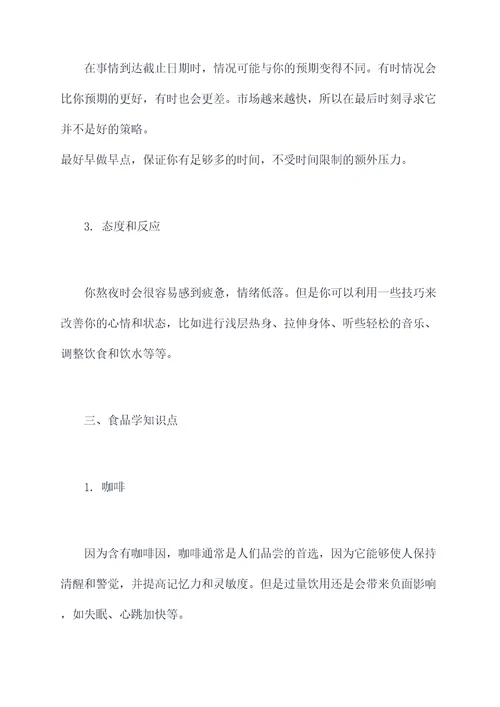 在事情到达截止日期时，情况可能与你的预期变得不同。有时情况会比你预期的更好，有时也会更差。市场越来越快，所以在最后时刻寻求它并不是好的策略。
最好早做早点，保证你有足够多的时间，不受时间限制的额外压力。

3. 态度和反应

你熬夜时会很容易感到疲惫，情绪低落。但是你可以利用一些技巧来改善你的心情和状态，比如进行浅层热身、拉伸身体、听些轻松的音乐、调整饮食和饮水等等。

三、食品学知识点

1. 咖啡

因为含有咖啡因，咖啡通常是人们品尝的首选，因为它能够使人保持清醒和警觉，并提高记忆力和灵敏度。但是过量饮用还是会带来负面影响，如失眠、心跳加快等。